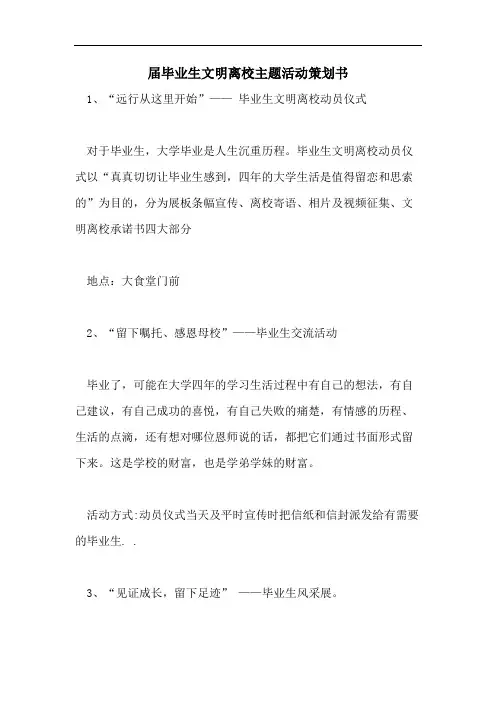 届毕业生文明离校主题活动策划书

1、“远行从这里开始”—— 毕业生文明离校动员仪式

对于毕业生，大学毕业是人生沉重历程。毕业生文明离校动员仪式以“真真切切让毕业生感到，四年的大学生活是值得留恋和思索的”为目的，分为展板条幅宣传、离校寄语、相片及视频征集、文明离校承诺书四大部分

地点：大食堂门前

2、“留下嘱托、感恩母校”——毕业生交流活动

毕业了，可能在大学四年的学习生活过程中有自己的想法，有自己建议，有自己成功的喜悦，有自己失败的痛楚，有情感的历程、生活的点滴，还有想对哪位恩师说的话，都把它们通过书面形式留下来。这是学校的财富，也是学弟学妹的财富。

活动方式:动员仪式当天及平时宣传时把信纸和信封派发给有需要的毕业生. .

3、“见证成长，留下足迹” ——毕业生风采展。